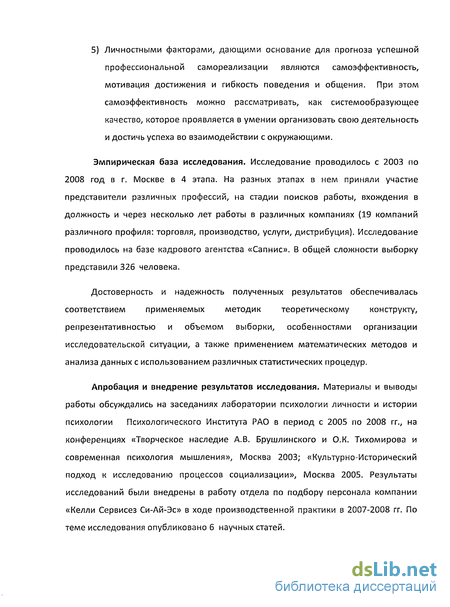 5) Личностными факторами, дающими основание для прогноза успешной профессиональной самореализации являются самоэффективность, мотивация достижения и гибкость поведения и общения. При этом самоэффективность можно рассматривать, как системообразующее качество, которое проявляется в умении организовать свою деятельность и достичь успеха во взаимодействии с окружающими.

Эмпирическая база исследования. Исследование проводилось с 2003 по 2008 год в г. Москве в 4 этапа. На разных этапах в нем приняли участие представители различных профессий, на стадии поисков работы, вхождения в должность и через несколько лет работы в различных компаниях (19 компаний различного профиля: торговля, производство, услуги, дистрибуция). Исследование проводилось на базе кадрового агентства «Сапнис». В общей сложности выборку представили 326 человека.

Достоверность и надежность полученных результатов обеспечивалась соответствием применяемых методик теоретическому конструкту, репрезентативностью и объемом выборки, особенностями организации исследовательской ситуации, а также применением математических методов и анализа данных с использованием различных статистических процедур.

Апробация и внедрение результатов исследования. Материалы и выводы работы обсуждались на заседаниях лаборатории психологии личности и истории психологии Психологического Института РАО в период с 2005 по 2008 гг., на конференциях «Творческое наследие А.В. Брушлинского и О.К. Тихомирова и современная психология мышления», Москва 2003; «Культурно-Исторический подход к исследованию процессов социализации», Москва 2005. Результаты исследований были внедрены в работу отдела по подбору персонала компании «Келли Сервисез Си-Ай-Эс» в ходе производственной практики в 2007-2008 гг. По теме исследования опубликовано 6 научных статей.

dsLib.net
библиотека диссертаций